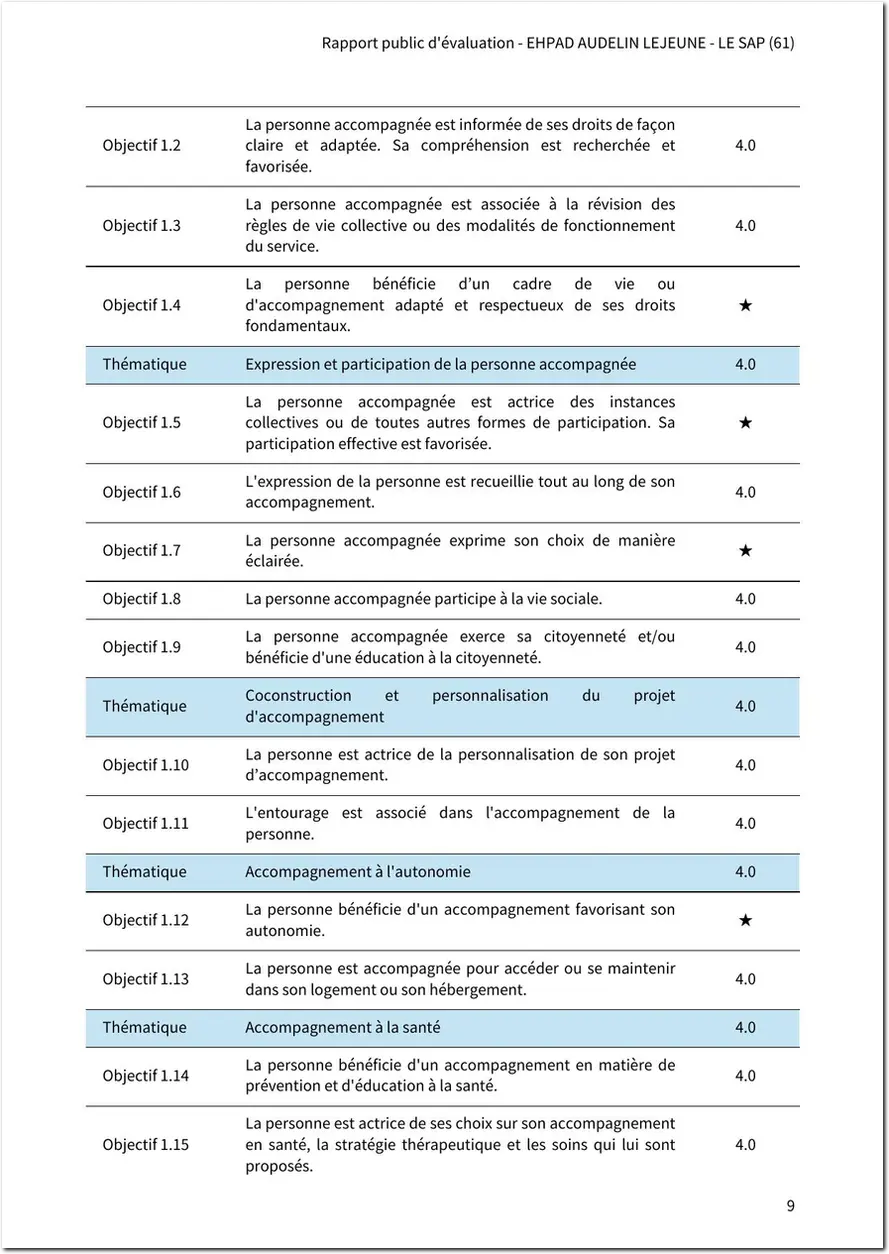 Rapport public d'évaluation - EHPAD AUDELIN LEJEUNE - LE SAP (61)

| | | |
|---|---|---|
| Objectif 1.2 | La personne accompagnée est informée de ses droits de façon claire et adaptée. Sa compréhension est recherchée et favorisée. | 4.0 |
| Objectif 1.3 | La personne accompagnée est associée à la révision des règles de vie collective ou des modalités de fonctionnement du service. | 4.0 |
| Objectif 1.4 | La personne bénéficie d'un cadre de vie ou d'accompagnement adapté et respectueux de ses droits fondamentaux. | ★ |
| Thématique | Expression et participation de la personne accompagnée | 4.0 |
| Objectif 1.5 | La personne accompagnée est actrice des instances collectives ou de toutes autres formes de participation. Sa participation effective est favorisée. | ★ |
| Objectif 1.6 | L'expression de la personne est recueillie tout au long de son accompagnement. | 4.0 |
| Objectif 1.7 | La personne accompagnée exprime son choix de manière éclairée. | ★ |
| Objectif 1.8 | La personne accompagnée participe à la vie sociale. | 4.0 |
| Objectif 1.9 | La personne accompagnée exerce sa citoyenneté et/ou bénéficie d'une éducation à la citoyenneté. | 4.0 |
| Thématique | Coconstruction et personnalisation du projet d'accompagnement | 4.0 |
| Objectif 1.10 | La personne est actrice de la personnalisation de son projet d'accompagnement. | 4.0 |
| Objectif 1.11 | L'entourage est associé dans l'accompagnement de la personne. | 4.0 |
| Thématique | Accompagnement à l'autonomie | 4.0 |
| Objectif 1.12 | La personne bénéficie d'un accompagnement favorisant son autonomie. | ★ |
| Objectif 1.13 | La personne est accompagnée pour accéder ou se maintenir dans son logement ou son hébergement. | 4.0 |
| Thématique | Accompagnement à la santé | 4.0 |
| Objectif 1.14 | La personne bénéficie d'un accompagnement en matière de prévention et d'éducation à la santé. | 4.0 |
| Objectif 1.15 | La personne est actrice de ses choix sur son accompagnement en santé, la stratégie thérapeutique et les soins qui lui sont proposés. | 4.0 |

9